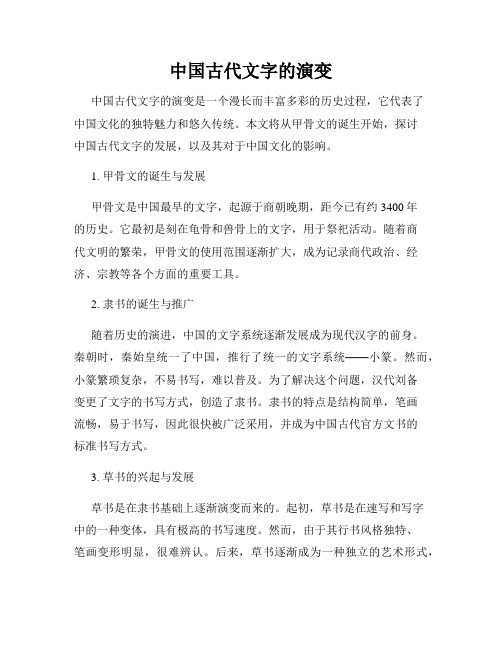 中国古代文字的演变

中国古代文字的演变是一个漫长而丰富多彩的历史过程，它代表了中国文化的独特魅力和悠久传统。本文将从甲骨文的诞生开始，探讨中国古代文字的发展，以及其对于中国文化的影响。

1. 甲骨文的诞生与发展

甲骨文是中国最早的文字，起源于商朝晚期，距今已有约 3400 年的历史。它最初是刻在龟骨和兽骨上的文字，用于祭祀活动。随着商代文明的繁荣，甲骨文的使用范围逐渐扩大，成为记录商代政治、经济、宗教等各个方面的重要工具。

2. 隶书的诞生与推广

随着历史的演进，中国的文字系统逐渐发展成为现代汉字的前身。秦朝时，秦始皇统一了中国，推行了统一的文字系统——小篆。然而，小篆繁琐复杂，不易书写，难以普及。为了解决这个问题，汉代刘备变更了文字的书写方式，创造了隶书。隶书的特点是结构简单，笔画流畅，易于书写，因此很快被广泛采用，并成为中国古代官方文书的标准书写方式。

3. 草书的兴起与发展

草书是在隶书基础上逐渐演变而来的。起初，草书是在速写和写字中的一种变体，具有极高的书写速度。然而，由于其行书风格独特、笔画变形明显，很难辨认。后来，草书逐渐成为一种独立的艺术形式，